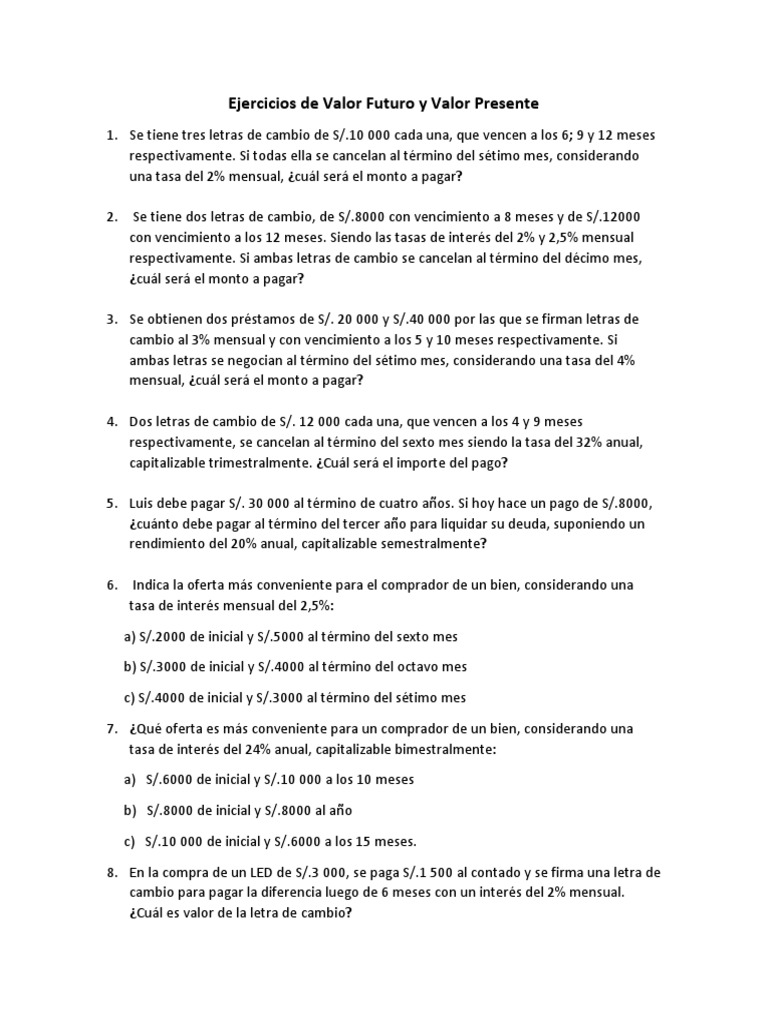 Ejercicios de Valor Futuro y Valor Presente

1. Se tiene tres letras de cambio de S/.10 000 cada una, que vencen a los 6; 9 y 12 meses respectivamente. Si todas ella se cancelan al término del sétimo mes, considerando una tasa del 2% mensual, ¿cuál será el monto a pagar?

2. Se tiene dos letras de cambio, de S/.8000 con vencimiento a 8 meses y de S/.12000 con vencimiento a los 12 meses. Siendo las tasas de interés del 2% y 2,5% mensual respectivamente. Si ambas letras de cambio se cancelan al término del décimo mes, ¿cuál será el monto a pagar?

3. Se obtienen dos préstamos de S/. 20 000 y S/.40 000 por las que se firman letras de cambio al 3% mensual y con vencimiento a los 5 y 10 meses respectivamente. Si ambas letras se negocian al término del sétimo mes, considerando una tasa del 4% mensual, ¿cuál será el monto a pagar?

4. Dos letras de cambio de S/. 12 000 cada una, que vencen a los 4 y 9 meses respectivamente, se cancelan al término del sexto mes siendo la tasa del 32% anual, capitalizable trimestralmente. ¿Cuál será el importe del pago?

5. Luis debe pagar S/. 30 000 al término de cuatro años. Si hoy hace un pago de S/.8000, ¿cuánto debe pagar al término del tercer año para liquidar su deuda, suponiendo un rendimiento del 20% anual, capitalizable semestralmente?

6. Indica la oferta más conveniente para el comprador de un bien, considerando una tasa de interés mensual del 2,5%:

a) S/.2000 de inicial y S/.5000 al término del sexto mes

b) S/.3000 de inicial y S/.4000 al término del octavo mes

c) S/.4000 de inicial y S/.3000 al término del sétimo mes

7. ¿Qué oferta es más conveniente para un comprador de un bien, considerando una tasa de interés del 24% anual, capitalizable bimestralmente:

a) S/.6000 de inicial y S/.10 000 a los 10 meses

b) S/.8000 de inicial y S/.8000 al año

c) S/.10 000 de inicial y S/.6000 a los 15 meses.

8. En la compra de un LED de S/.3 000, se paga S/.1 500 al contado y se firma una letra de cambio para pagar la diferencia luego de 6 meses con un interés del 2% mensual. ¿Cuál es valor de la letra de cambio?